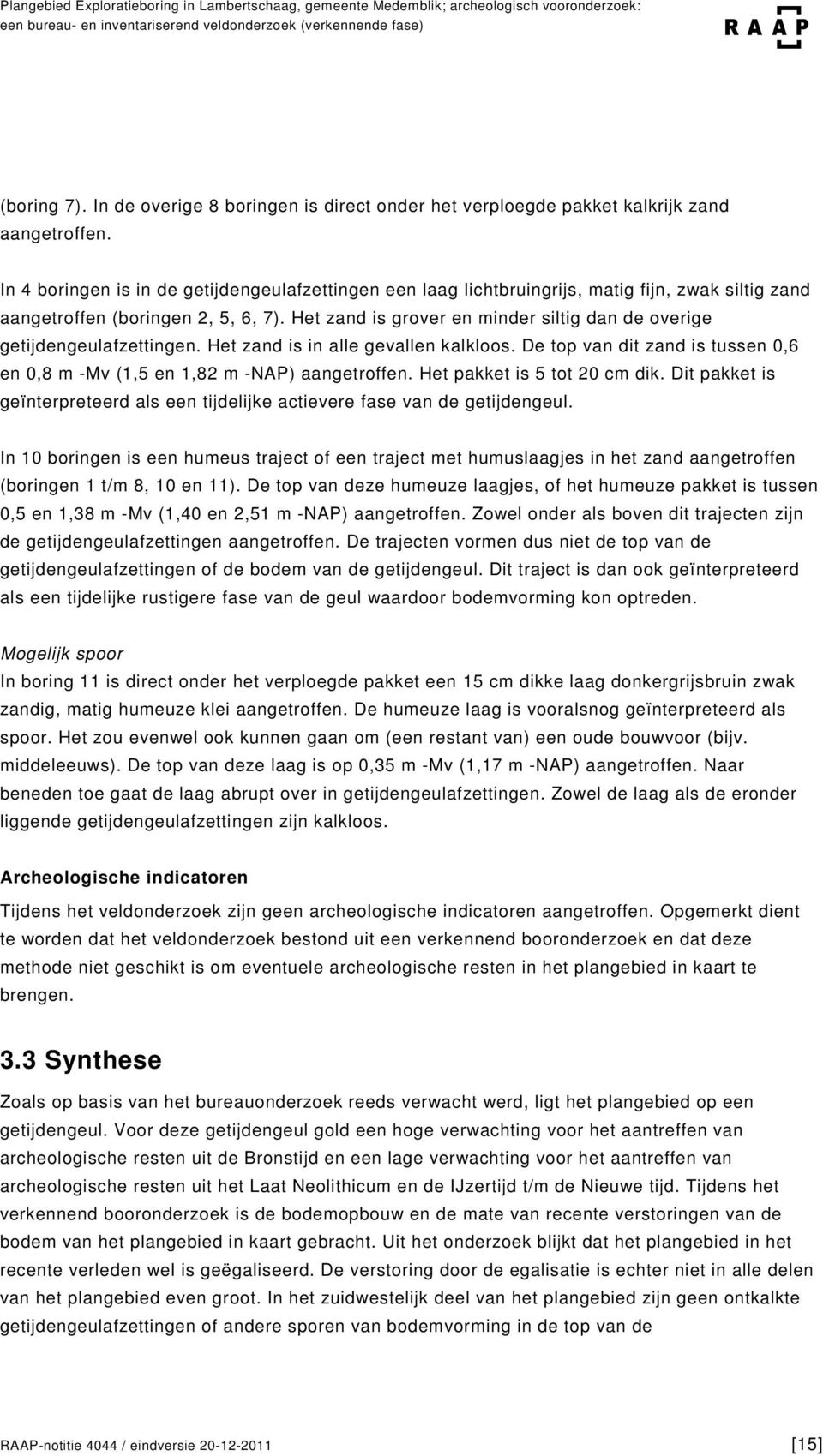 Plangebied Exploratieboring in Lambertschaag, gemeente Medemblik; archeologisch vooronderzoek: een bureau- en inventariserend veldonderzoek (verkennende fase)

RAAP

(boring 7). In de overige 8 boringen is direct onder het verploegde pakket kalkrijk zand aangetroffen.

In 4 boringen is in de getijdengeulafzettingen een laag lichtbruingrijs, matig fijn, zwak siltig zand aangetroffen (boringen 2, 5, 6, 7). Het zand is grover en minder siltig dan de overige getijdengeulafzettingen. Het zand is in alle gevallen kalkloos. De top van dit zand is tussen 0,6 en 0,8 m -Mv (1,5 en 1,82 m -NAP) aangetroffen. Het pakket is 5 tot 20 cm dik. Dit pakket is geïnterpreteerd als een tijdelijke actievere fase van de getijdengeul.

In 10 boringen is een humeus traject of een traject met humuslaagjes in het zand aangetroffen (boringen 1 t/m 8, 10 en 11). De top van deze humeuze laagjes, of het humeuze pakket is tussen 0,5 en 1,38 m -Mv (1,40 en 2,51 m -NAP) aangetroffen. Zowel onder als boven dit trajecten zijn de getijdengeulafzettingen aangetroffen. De trajecten vormen dus niet de top van de getijdengeulafzettingen of de bodem van de getijdengeul. Dit traject is dan ook geïnterpreteerd als een tijdelijke rustigere fase van de geul waardoor bodemvorming kon optreden.

Mogelijk spoor
In boring 11 is direct onder het verploegde pakket een 15 cm dikke laag donkergrijsbruin zwak zandig, matig humeuze klei aangetroffen. De humeuze laag is vooralsnog geïnterpreteerd als spoor. Het zou evenwel ook kunnen gaan om (een restant van) een oude bouwvoor (bijv. middeleeuws). De top van deze laag is op 0,35 m -Mv (1,17 m -NAP) aangetroffen. Naar beneden toe gaat de laag abrupt over in getijdengeulafzettingen. Zowel de laag als de eronder liggende getijdengeulafzettingen zijn kalkloos.

Archeologische indicatoren
Tijdens het veldonderzoek zijn geen archeologische indicatoren aangetroffen. Opgemerkt dient te worden dat het veldonderzoek bestond uit een verkennend booronderzoek en dat deze methode niet geschikt is om eventuele archeologische resten in het plangebied in kaart te brengen.

3.3 Synthese
Zoals op basis van het bureauonderzoek reeds verwacht werd, ligt het plangebied op een getijdengeul. Voor deze getijdengeul gold een hoge verwachting voor het aantreffen van archeologische resten uit de Bronstijd en een lage verwachting voor het aantreffen van archeologische resten uit het Laat Neolithicum en de IJzertijd t/m de Nieuwe tijd. Tijdens het verkennend booronderzoek is de bodemopbouw en de mate van recente verstoringen van de bodem van het plangebied in kaart gebracht. Uit het onderzoek blijkt dat het plangebied in het recente verleden wel is geëgaliseerd. De verstoring door de egalisatie is echter niet in alle delen van het plangebied even groot. In het zuidwestelijk deel van het plangebied zijn geen ontkalkte getijdengeulafzettingen of andere sporen van bodemvorming in de top van de

RAAP-notitie 4044 / eindversie 20-12-2011 [15]